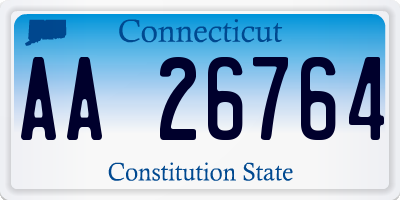 Connecticut

AA 26764

Constitution State